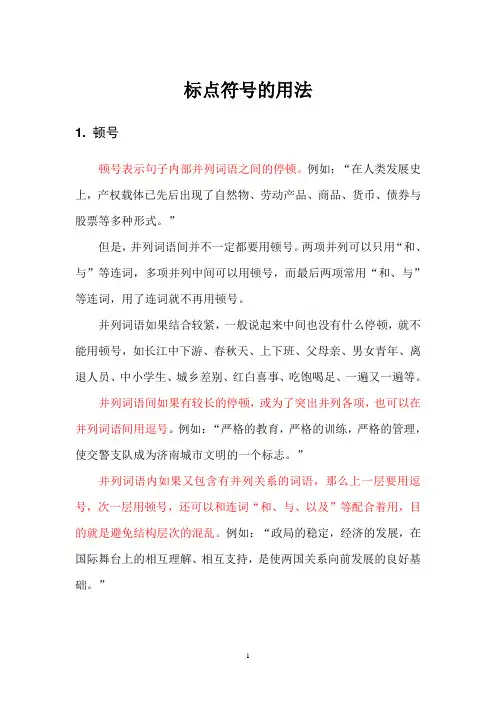 标点符号的用法

1. 顿号

顿号表示句子内部并列词语之间的停顿。例如：“在人类发展史上，产权载体已先后出现了自然物、劳动产品、商品、货币、债券与股票等多种形式。”

但是，并列词语间并不一定都要用顿号。两项并列可以只用“和、与”等连词，多项并列中间可以用顿号，而最后两项常用“和、与”等连词，用了连词就不再用顿号。

并列词语如果结合较紧，一般说起来中间也没有什么停顿，就不能用顿号，如长江中下游、春秋天、上下班、父母亲、男女青年、离退人员、中小学生、城乡差别、红白喜事、吃饱喝足、一遍又一遍等。

并列词语间如果有较长的停顿，或为了突出并列各项，也可以在并列词语间用逗号。例如：“严格的教育，严格的训练，严格的管理，使交警支队成为济南城市文明的一个标志。”

并列词语内如果又包含有并列关系的词语，那么上一层要用逗号，次一层用顿号，还可以和连词“和、与、以及”等配合着用，目的就是避免结构层次的混乱。例如：“政局的稳定，经济的发展，在国际舞台上的相互理解、相互支持，是使两国关系向前发展的良好基础。”

1